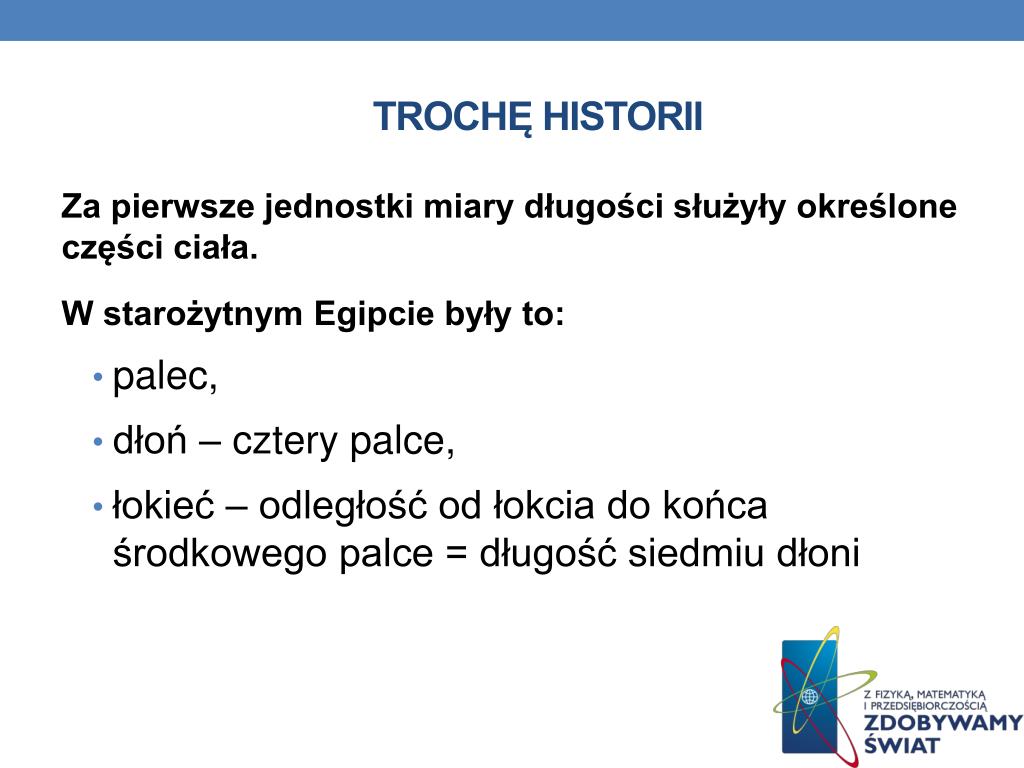 TROCHĘ HISTORII

Za pierwsze jednostki miary długości służyły określone części ciała.

W starożytnym Egipcie były to:

• palec,
• dłoń – cztery palce,
• łokieć – odległość od łokcia do końca środkowego palce = długość siedmiu dłoni

Z FIZYKĄ, MATEMATYKĄ I PRZEDSIĘBIORCZOŚCIĄ
ZDOBYWAMY ŚWIAT